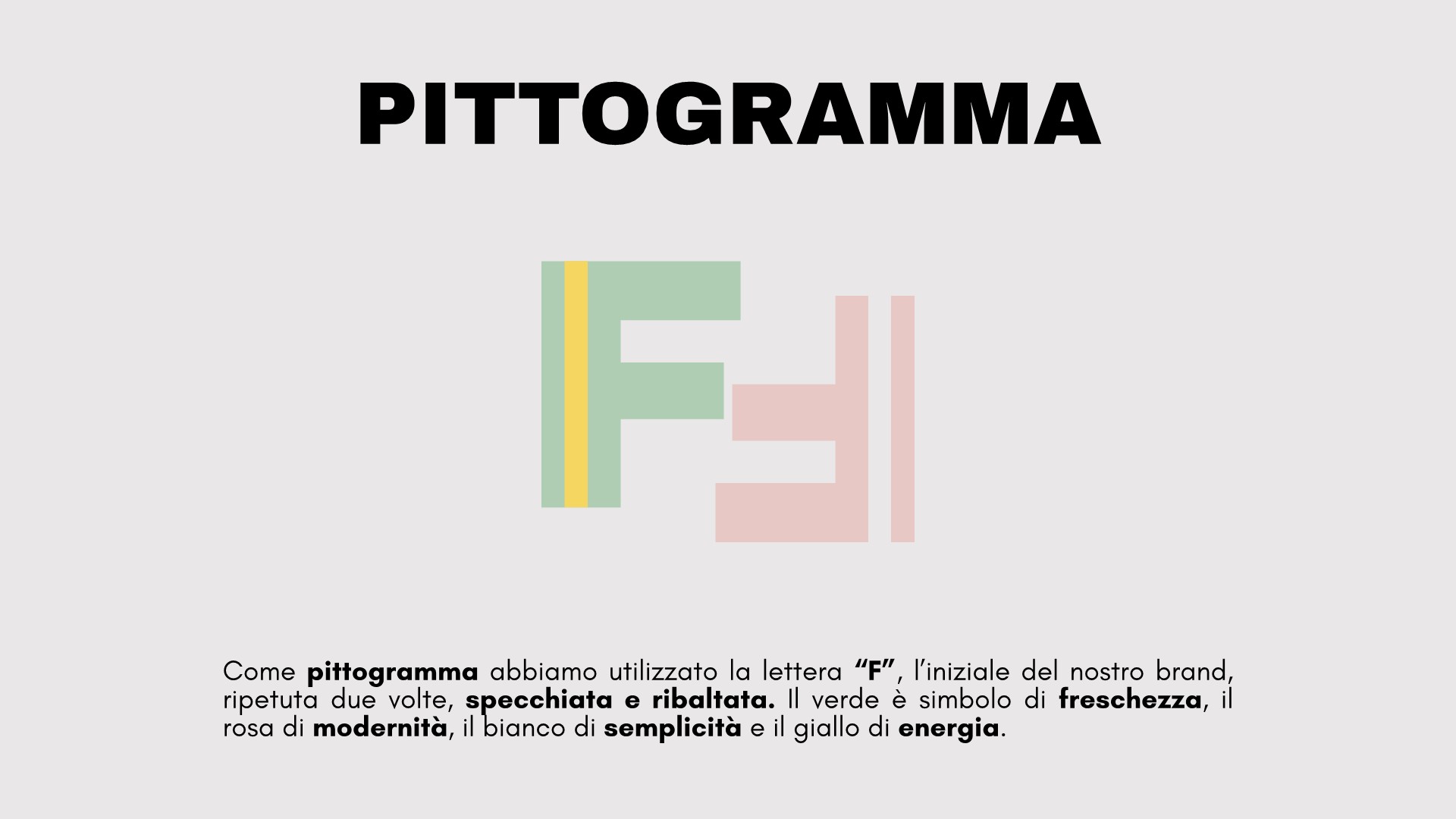 PITTOGRAMMA

Come pittogramma abbiamo utilizzato la lettera "F", l'iniziale del nostro brand, ripetuta due volte, specchiata e ribaltata. Il verde è simbolo di freschezza, il rosa di modernità, il bianco di semplicità e il giallo di energia.